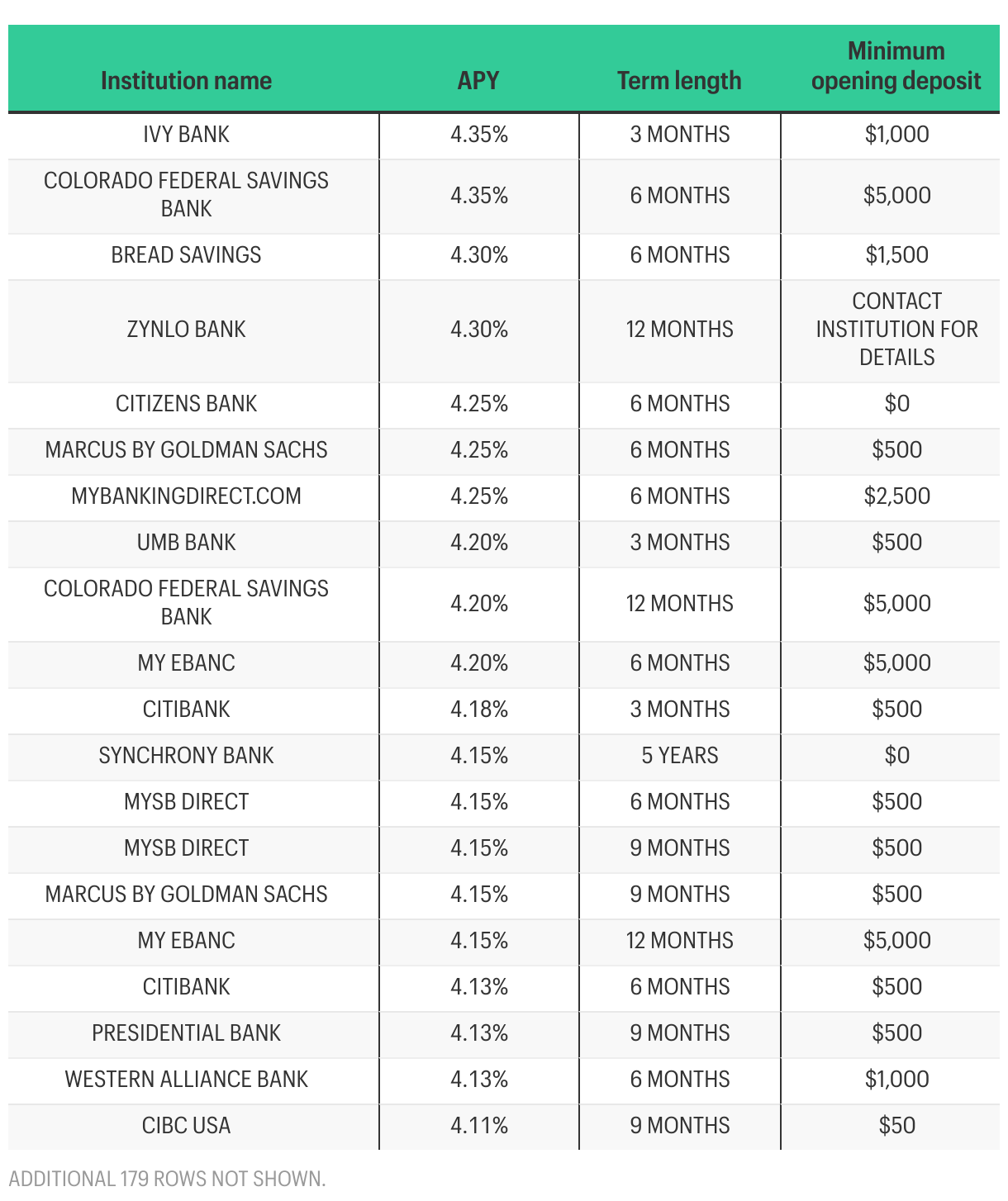 | Institution name | APY | Term length | Minimum opening deposit |
|---|---|---|---|
| IVY BANK | 4.35% | 3 MONTHS | \$1,000 |
| COLORADO FEDERAL SAVINGS BANK | 4.35% | 6 MONTHS | \$5,000 |
| BREAD SAVINGS | 4.30% | 6 MONTHS | \$1,500 |
| ZYNLO BANK | 4.30% | 12 MONTHS | CONTACT INSTITUTION FOR DETAILS |
| CITIZENS BANK | 4.25% | 6 MONTHS | \$0 |
| MARCUS BY GOLDMAN SACHS | 4.25% | 6 MONTHS | \$500 |
| MYBANKINGDIRECT.COM | 4.25% | 6 MONTHS | \$2,500 |
| UMB BANK | 4.20% | 3 MONTHS | \$500 |
| COLORADO FEDERAL SAVINGS BANK | 4.20% | 12 MONTHS | \$5,000 |
| MY EBANC | 4.20% | 6 MONTHS | \$5,000 |
| CITIBANK | 4.18% | 3 MONTHS | \$500 |
| SYNCHRONY BANK | 4.15% | 5 YEARS | \$0 |
| MYSB DIRECT | 4.15% | 6 MONTHS | \$500 |
| MYSB DIRECT | 4.15% | 9 MONTHS | \$500 |
| MARCUS BY GOLDMAN SACHS | 4.15% | 9 MONTHS | \$500 |
| MY EBANC | 4.15% | 12 MONTHS | \$5,000 |
| CITIBANK | 4.13% | 6 MONTHS | \$500 |
| PRESIDENTIAL BANK | 4.13% | 9 MONTHS | \$500 |
| WESTERN ALLIANCE BANK | 4.13% | 6 MONTHS | \$1,000 |
| CIBC USA | 4.11% | 9 MONTHS | \$50 |

ADDITIONAL 179 ROWS NOT SHOWN.